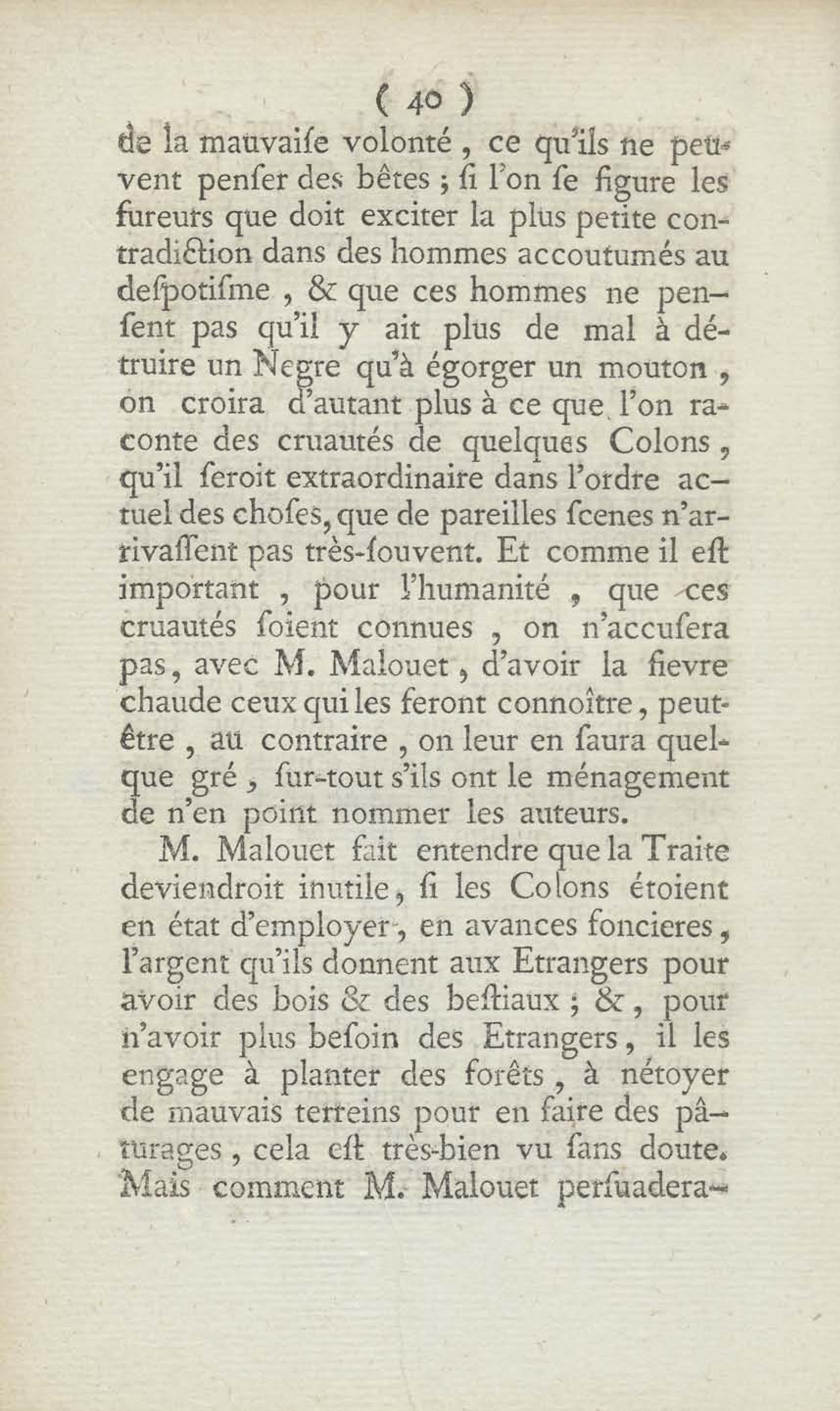 ( 40 )

de la mauvaiſe volonté, ce qu'ils ne peuvent penſer des bêtes ; ſi l'on ſe figure les fureurs que doit exciter la plus petite contradiction dans des hommes accoutumés au deſpotiſme, & que ces hommes ne penſent pas qu'il y ait plus de mal à détruire un Negre qu'à égorger un mouton, on croira d'autant plus à ce que l'on raconte des cruautés de quelques Colons, qu'il ſeroit extraordinaire dans l'ordre actuel des choſes, que de pareilles ſcenes n'arrivaſſent pas très-ſouvent. Et comme il eſt important, pour l'humanité, que ces cruautés ſoient connues, on n'accuſera pas, avec M. Malouet, d'avoir la fievre chaude ceux qui les feront connoître, peut-être, au contraire, on leur en ſaura quelque gré, ſur-tout s'ils ont le ménagement de n'en point nommer les auteurs.

M. Malouet fait entendre que la Traite deviendroit inutile, ſi les Colons étoient en état d'employer, en avances foncieres, l'argent qu'ils donnent aux Etrangers pour avoir des bois & des beſtiaux ; &, pour n'avoir plus beſoin des Etrangers, il les engage à planter des forêts, à nétoyer de mauvais terreins pour en faire des pâturages, cela eſt très-bien vu ſans doute. Mais comment M. Malouet perſuadera-